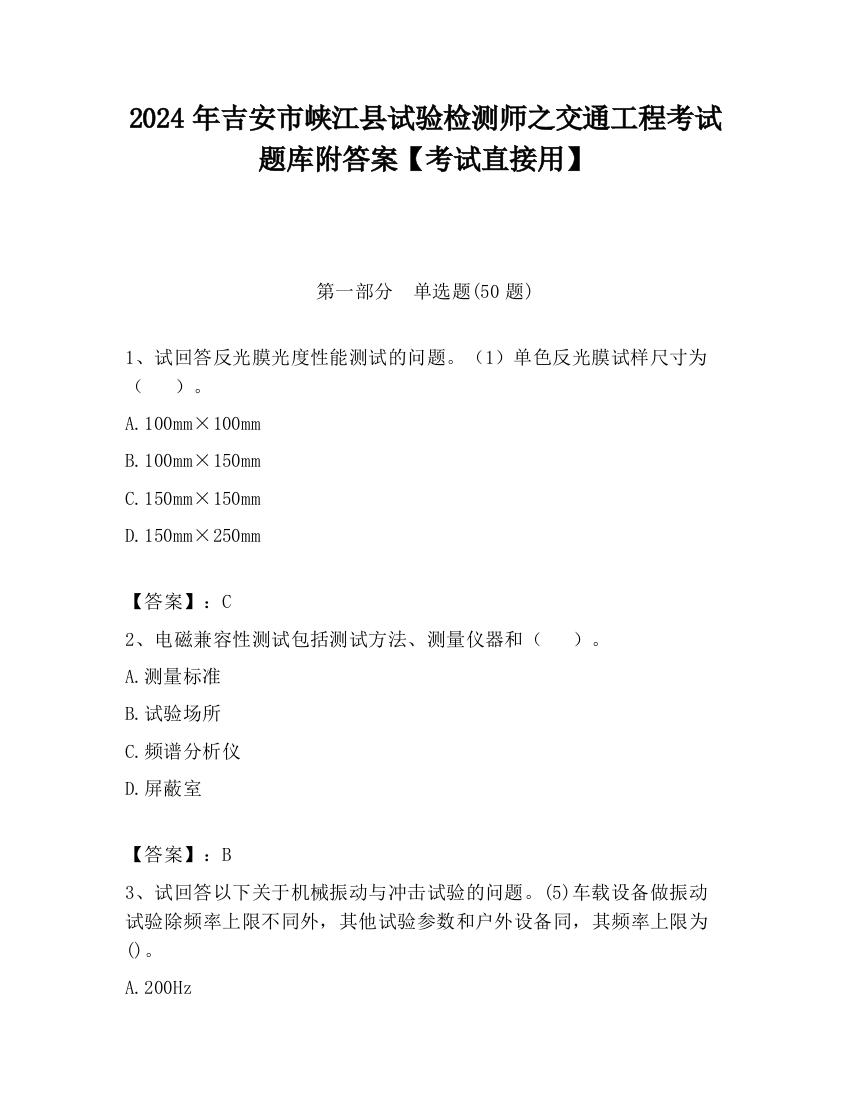 2024 年吉安市峡江县试验检测师之交通工程考试题库附答案【考试直接用】

第一部分 单选题(50 题)

1、试回答反光膜光度性能测试的问题。（1）单色反光膜试样尺寸为（ ）。

A. 100mm×100mm

B. 100mm×150mm

C. 150mm×150mm

D. 150mm×250mm

【答案】：C

2、电磁兼容性测试包括测试方法、测量仪器和（ ）。

A. 测量标准

B. 试验场所

C. 频谱分析仪

D. 屏蔽室

【答案】：B

3、试回答以下关于机械振动与冲击试验的问题。(5)车载设备做振动试验除频率上限不同外，其他试验参数和户外设备同，其频率上限为()。

A. 200Hz